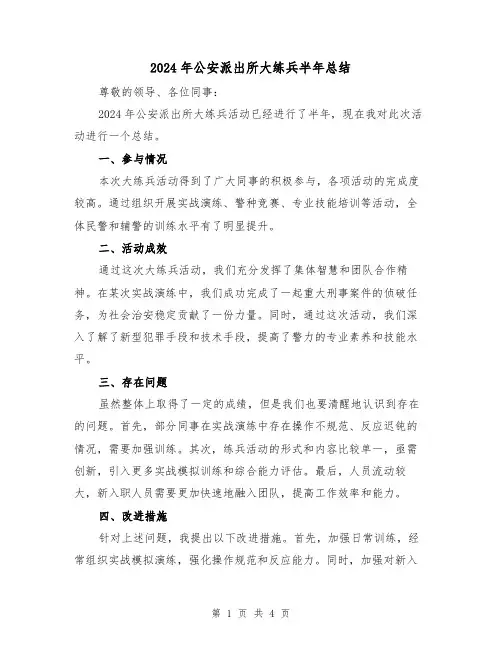 2024 年公安派出所大练兵半年总结

尊敬的领导、各位同事：

2024 年公安派出所大练兵活动已经进行了半年，现在我对此次活动进行一个总结。

一、参与情况

本次大练兵活动得到了广大同事的积极参与，各项活动的完成度较高。通过组织开展实战演练、警种竞赛、专业技能培训等活动，全体民警和辅警的训练水平有了明显提升。

二、活动成效

通过这次大练兵活动，我们充分发挥了集体智慧和团队合作精神。在某次实战演练中，我们成功完成了一起重大刑事案件的侦破任务，为社会治安稳定贡献了一份力量。同时，通过这次活动，我们深入了解了新型犯罪手段和技术手段，提高了警力的专业素养和技能水平。

三、存在问题

虽然整体上取得了一定的成绩，但是我们也要清醒地认识到存在的问题。首先，部分同事在实战演练中存在操作不规范、反应迟钝的情况，需要加强训练。其次，练兵活动的形式和内容比较单一，亟需创新，引入更多实战模拟训练和综合能力评估。最后，人员流动较大，新入职人员需要更加快速地融入团队，提高工作效率和能力。

四、改进措施

针对上述问题，我提出以下改进措施。首先，加强日常训练，经常组织实战模拟演练，强化操作规范和反应能力。同时，加强对新入

第 1 页 共 4 页